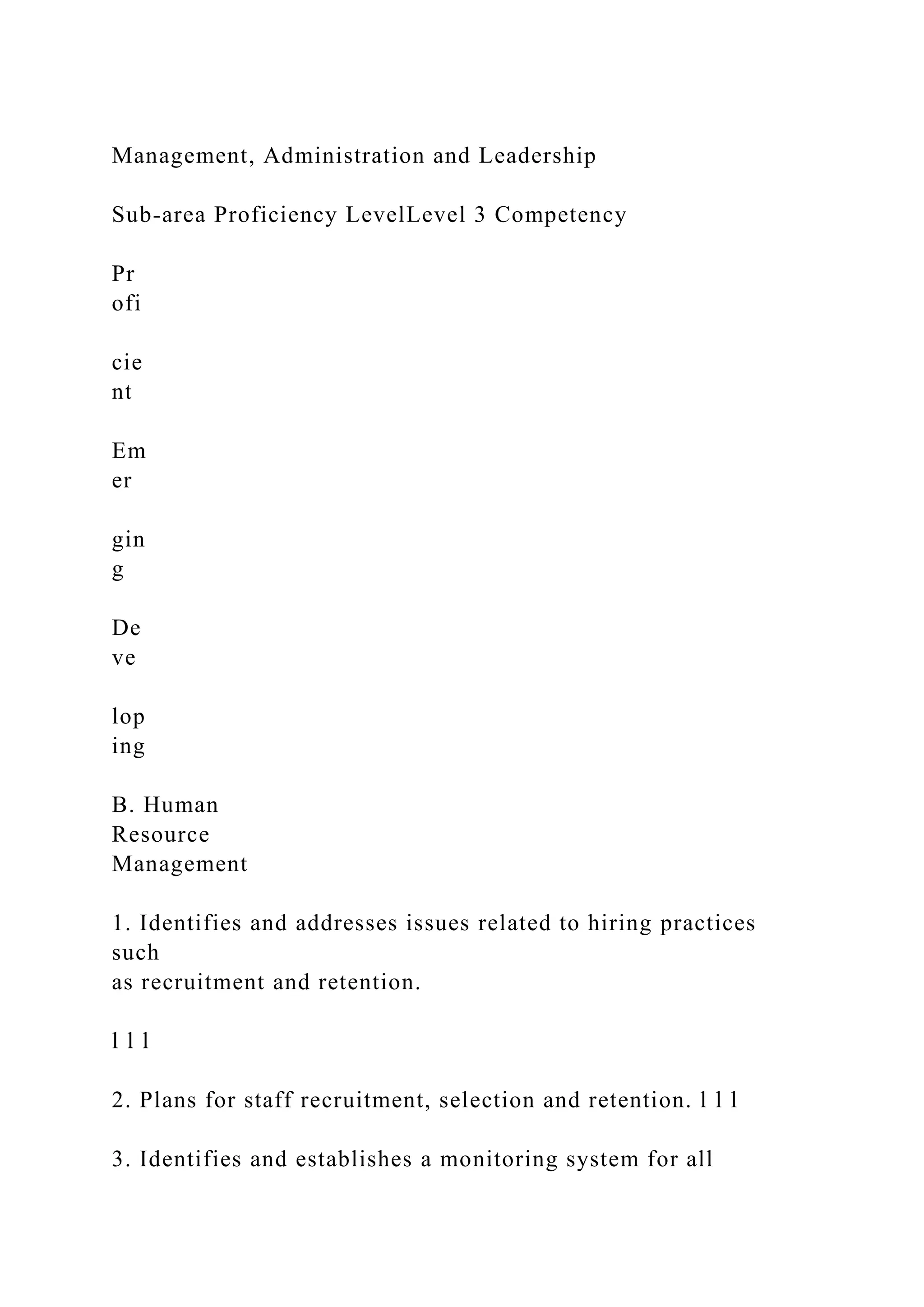 Management, Administration and Leadership

Sub-area Proficiency LevelLevel 3 Competency

Pr
ofi

cie
nt

Em
er

gin
g

De
ve

lop
ing

B. Human
Resource
Management

1. Identifies and addresses issues related to hiring practices such
as recruitment and retention.

l l l

2. Plans for staff recruitment, selection and retention. l l l

3. Identifies and establishes a monitoring system for all